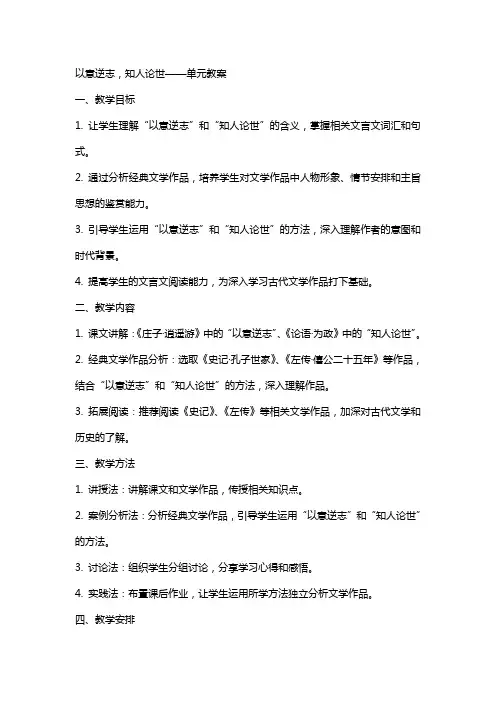 以意逆志，知人论世——单元教案

一、教学目标

1. 让学生理解“以意逆志”和“知人论世”的含义，掌握相关文言文词汇和句式。

2. 通过分析经典文学作品，培养学生对文学作品中人物形象、情节安排和主旨思想的鉴赏能力。

3. 引导学生运用“以意逆志”和“知人论世”的方法，深入理解作者的意图和时代背景。

4. 提高学生的文言文阅读能力，为深入学习古代文学作品打下基础。

二、教学内容

1. 课文讲解：《庄子·逍遥游》中的“以意逆志”、《论语·为政》中的“知人论世”。

2. 经典文学作品分析：选取《史记·孔子世家》、《左传·僖公二十五年》等作品，结合“以意逆志”和“知人论世”的方法，深入理解作品。

3. 拓展阅读：推荐阅读《史记》、《左传》等相关文学作品，加深对古代文学和历史的了解。

三、教学方法

1. 讲授法：讲解课文和文学作品，传授相关知识点。

2. 案例分析法：分析经典文学作品，引导学生运用“以意逆志”和“知人论世”的方法。

3. 讨论法：组织学生分组讨论，分享学习心得和感悟。

4. 实践法：布置课后作业，让学生运用所学方法独立分析文学作品。

四、教学安排